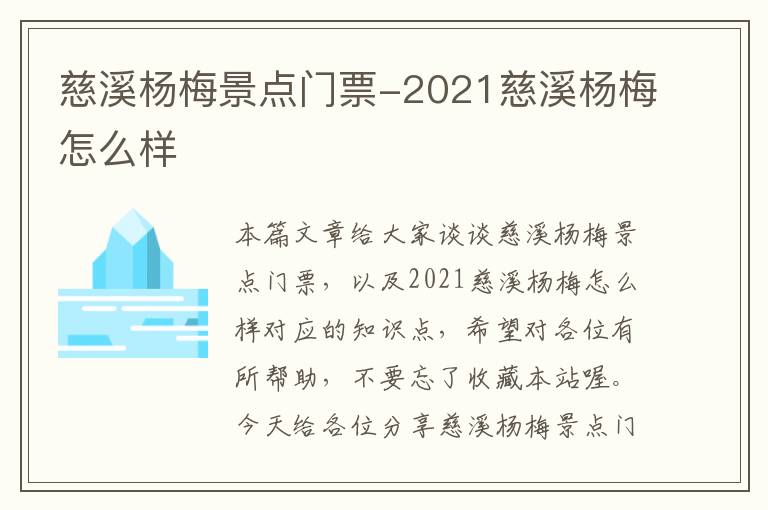 慈溪杨梅景点门票-2021慈溪杨梅怎么样

本篇文章给大家谈谈慈溪杨梅景点门票，以及2021慈溪杨梅怎么样对应的知识点，希望对各位有所帮助，不要忘了收藏本站喔。今天给各位分享慈溪杨梅景点门